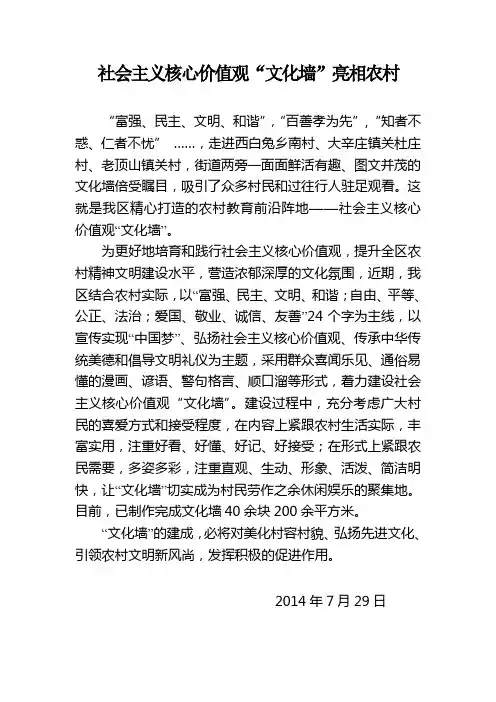 社会主义核心价值观“文化墙”亮相农村

“富强、民主、文明、和谐”，“百善孝为先”，“知者不惑、仁者不忧” ……，走进西白兔乡南村、大辛庄镇关杜庄村、老顶山镇关村，街道两旁一面面鲜活有趣、图文并茂的文化墙倍受瞩目，吸引了众多村民和过往行人驻足观看。这就是我区精心打造的农村教育前沿阵地——社会主义核心价值观“文化墙”。

为更好地培育和践行社会主义核心价值观，提升全区农村精神文明建设水平，营造浓郁深厚的文化氛围，近期，我区结合农村实际，以“富强、民主、文明、和谐；自由、平等、公正、法治；爱国、敬业、诚信、友善”24 个字为主线，以宣传实现“中国梦”、弘扬社会主义核心价值观、传承中华传统美德和倡导文明礼仪为主题，采用群众喜闻乐见、通俗易懂的漫画、谚语、警句格言、顺口溜等形式，着力建设社会主义核心价值观 “文化墙”。建设过程中，充分考虑广大村民的喜爱方式和接受程度，在内容上紧跟农村生活实际，丰富实用，注重好看、好懂、好记、好接受；在形式上紧跟农民需要，多姿多彩，注重直观、生动、形象、活泼、简洁明快，让“文化墙”切实成为村民劳作之余休闲娱乐的聚集地。目前，已制作完成文化墙 40 余块 200 余平方米。

“文化墙”的建成，必将对美化村容村貌、弘扬先进文化、引领农村文明新风尚，发挥积极的促进作用。

2014 年 7 月 29 日